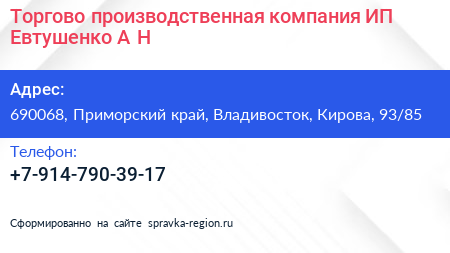 Торгово производственная компания ИП Евтушенко А Н

Адрес:
690068, Приморский край, Владивосток, Кирова, 93/85

Телефон:
+7-914-790-39-17

Сформированно на сайте spravka-region.ru